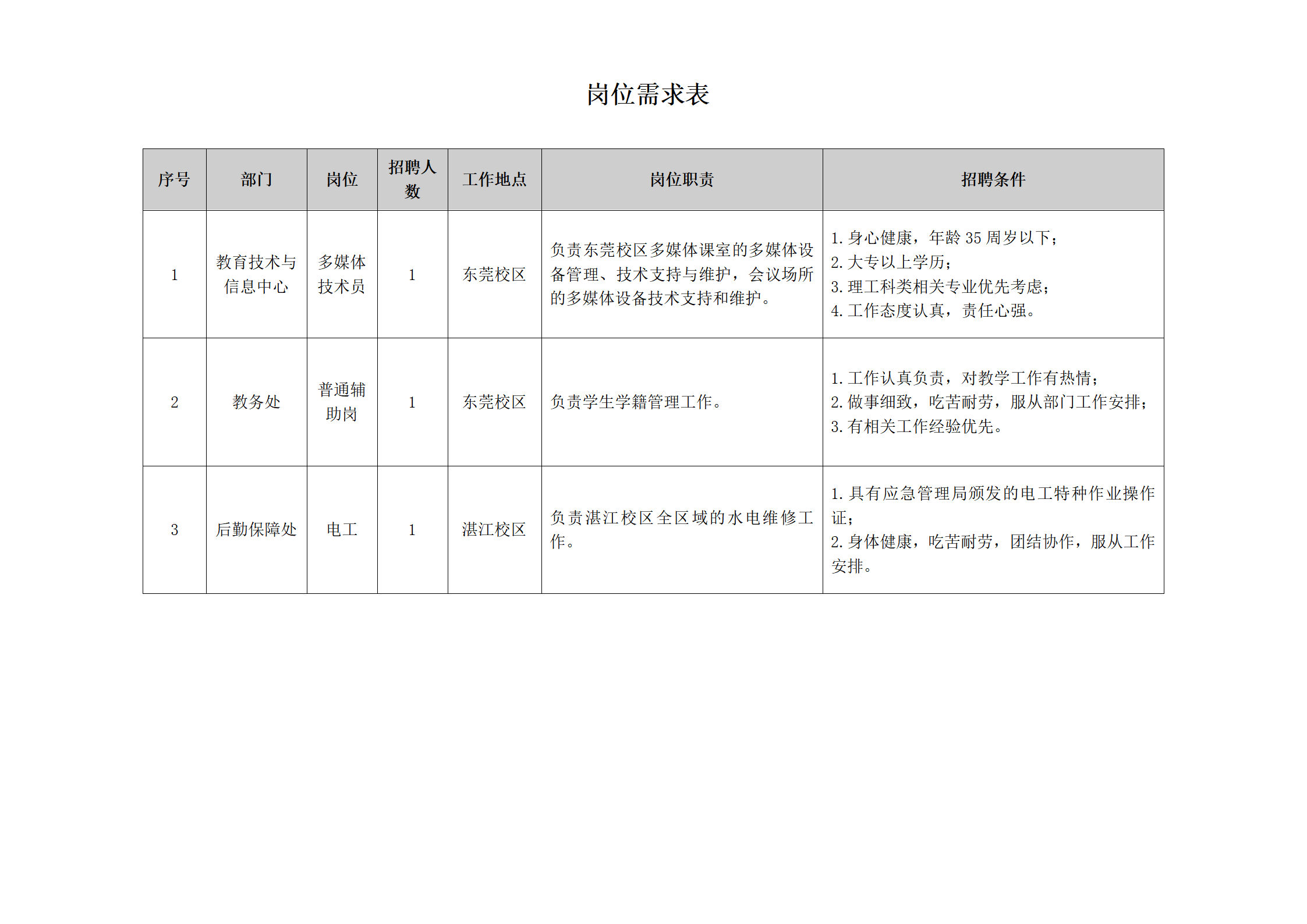 岗位需求表

| 序号 | 部门 | 岗位 | 招聘人数 | 工作地点 | 岗位职责 | 招聘条件 |
|---|---|---|---|---|---|---|
| 1 | 教育技术与信息中心 | 多媒体技术员 | 1 | 东莞校区 | 负责东莞校区多媒体课室的多媒体设备管理、技术支持与维护，会议场所的多媒体设备技术支持和维护。 | 1. 身心健康，年龄 35 周岁以下；<br>2. 大专以上学历；<br>3. 理工科类相关专业优先考虑；<br>4. 工作态度认真，责任心强。 |
| 2 | 教务处 | 普通辅助岗 | 1 | 东莞校区 | 负责学生学籍管理工作。 | 1. 工作认真负责，对教学工作有热情；<br>2. 做事细致，吃苦耐劳，服从部门工作安排；<br>3. 有相关工作经验优先。 |
| 3 | 后勤保障处 | 电工 | 1 | 湛江校区 | 负责湛江校区全区域的水电维修工作。 | 1. 具有应急管理局颁发的电工特种作业操作证；<br>2. 身体健康，吃苦耐劳，团结协作，服从工作安排。 |